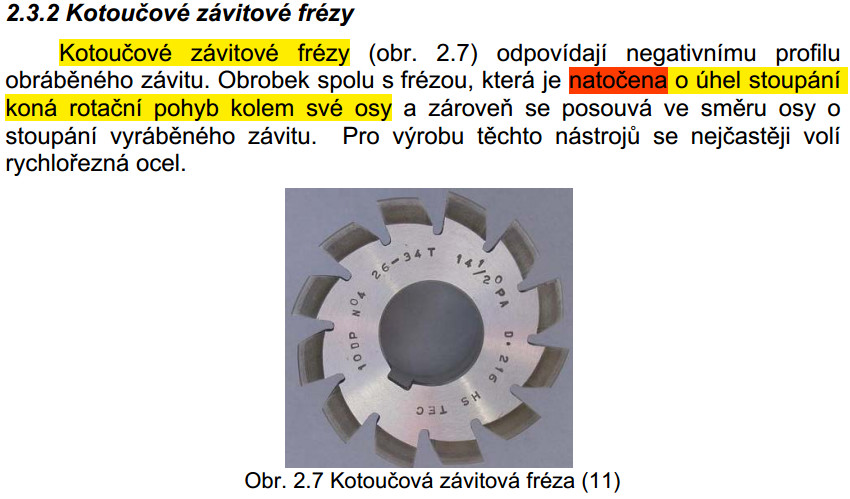 2.3.2 Kotoučové závitové frézy

Kotoučové závitové frézy (obr. 2.7) odpovídají negativnímu profilu obráběného závitu. Obrobek spolu s frézou, která je natočena o úhel stoupání koná rotační pohyb kolem své osy a zároveň se posouvá ve směru osy o stoupání vyráběného závitu. Pro výrobu těchto nástrojů se nejčastěji volí rychlořezná ocel.

10DP NO4 26-34T 14 1/2 PA D.216 HS TEC

Obr. 2.7 Kotoučová závitová fréza (11)